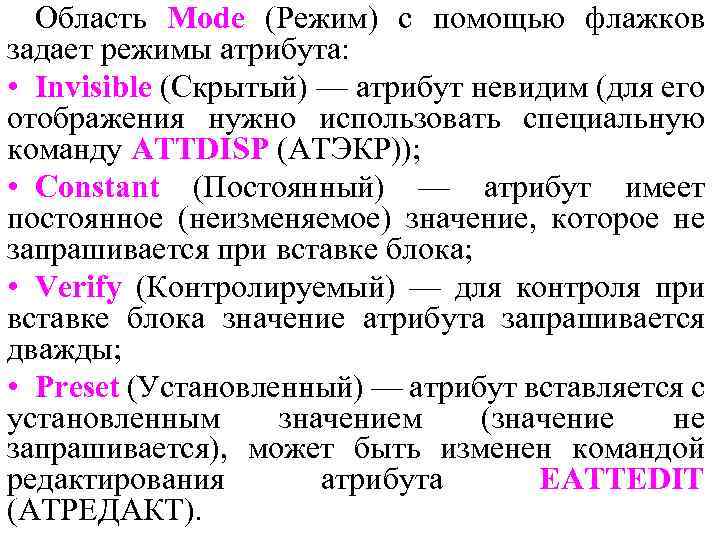 Область Mode (Режим) с помощью флажков задает режимы атрибута:

• Invisible (Скрытый) — атрибут невидим (для его отображения нужно использовать специальную команду ATTDISP (АТЭКР));

• Constant (Постоянный) — атрибут имеет постоянное (неизменяемое) значение, которое не запрашивается при вставке блока;

• Verify (Контролируемый) — для контроля при вставке блока значение атрибута запрашивается дважды;

• Preset (Установленный) — атрибут вставляется с установленным значением (значение не запрашивается), может быть изменен командой редактирования атрибута EATTEDIT (АТРЕДАКТ).